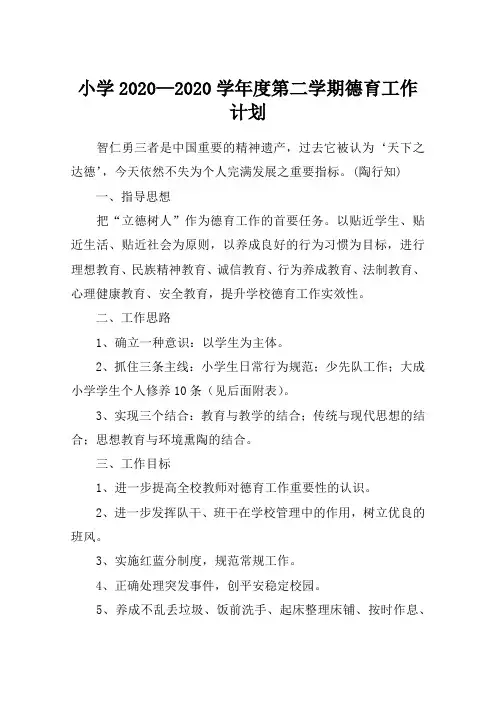 小学 2020—2020 学年度第二学期德育工作计划

智仁勇三者是中国重要的精神遗产，过去它被认为‘天下之达德’，今天依然不失为个人完满发展之重要指标。(陶行知)

一、指导思想

把“立德树人”作为德育工作的首要任务。以贴近学生、贴近生活、贴近社会为原则，以养成良好的行为习惯为目标，进行理想教育、民族精神教育、诚信教育、行为养成教育、法制教育、心理健康教育、安全教育，提升学校德育工作实效性。

二、工作思路

1、确立一种意识：以学生为主体。

2、抓住三条主线：小学生日常行为规范；少先队工作；大成小学学生个人修养 10 条（见后面附表）。

3、实现三个结合：教育与教学的结合；传统与现代思想的结合；思想教育与环境熏陶的结合。

三、工作目标

1、进一步提高全校教师对德育工作重要性的认识。

2、进一步发挥队干、班干在学校管理中的作用，树立优良的班风。

3、实施红蓝分制度，规范常规工作。

4、正确处理突发事件，创平安稳定校园。

5、养成不乱丢垃圾、饭前洗手、起床整理床铺、按时作息、